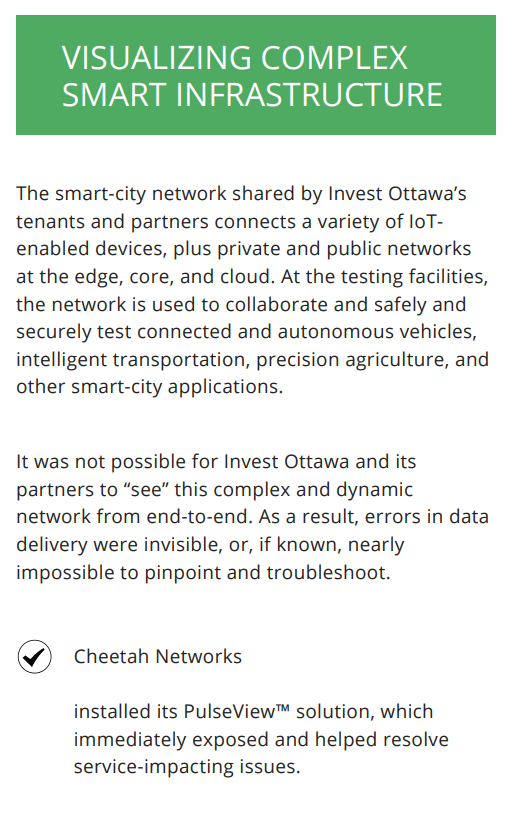 VISUALIZING COMPLEX SMART INFRASTRUCTURE

The smart-city network shared by Invest Ottawa's tenants and partners connects a variety of IoT-enabled devices, plus private and public networks at the edge, core, and cloud. At the testing facilities, the network is used to collaborate and safely and securely test connected and autonomous vehicles, intelligent transportation, precision agriculture, and other smart-city applications.

It was not possible for Invest Ottawa and its partners to "see" this complex and dynamic network from end-to-end. As a result, errors in data delivery were invisible, or, if known, nearly impossible to pinpoint and troubleshoot.

Cheetah Networks

installed its PulseView™ solution, which immediately exposed and helped resolve service-impacting issues.